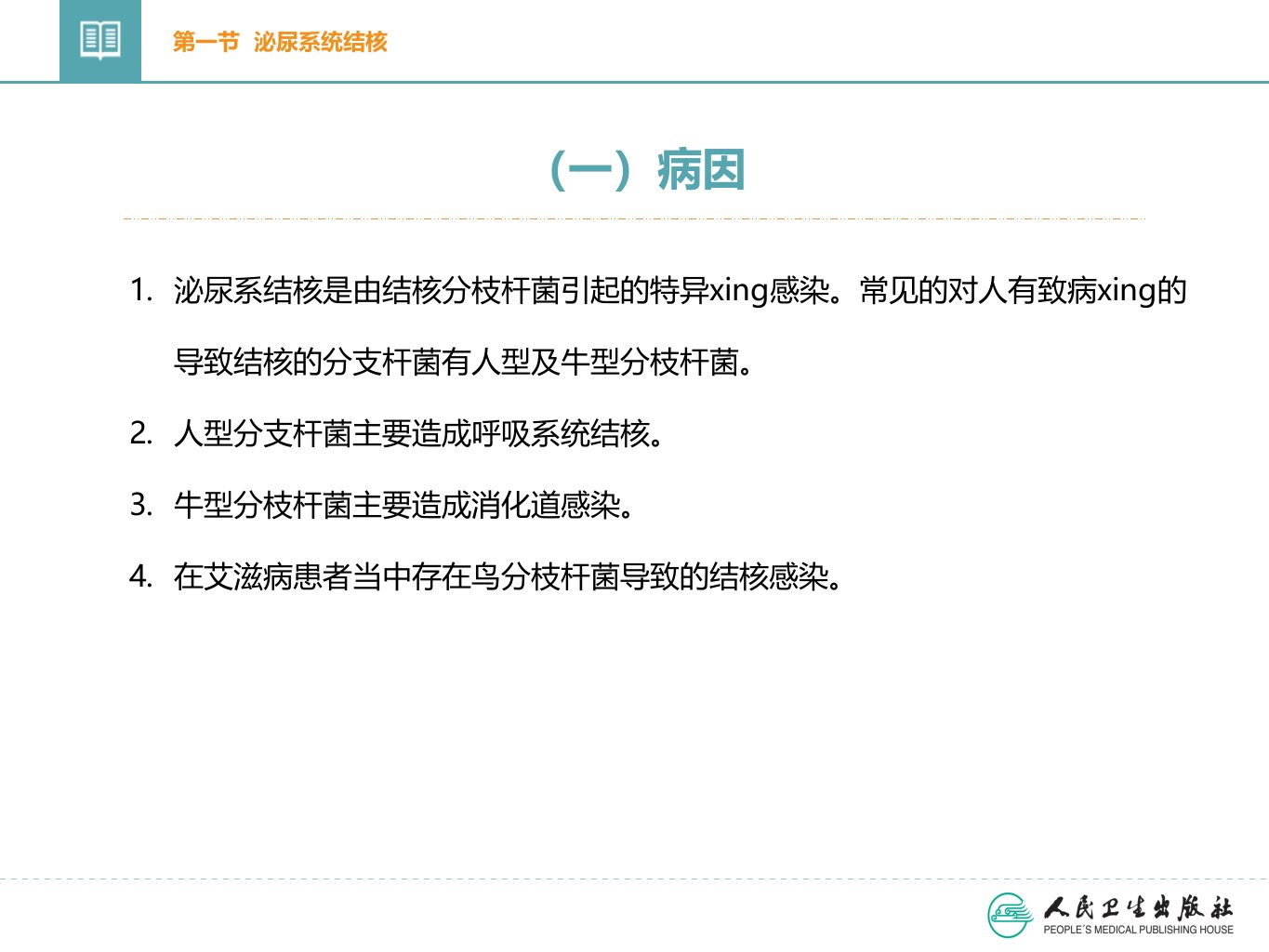 第一节 泌尿系统结核

（一）病因

1. 泌尿系结核是由结核分枝杆菌引起的特异xing感染。常见的对人有致病xing的导致结核的分支杆菌有人型及牛型分枝杆菌。

2. 人型分支杆菌主要造成呼吸系统结核。

3. 牛型分枝杆菌主要造成消化道感染。

4. 在艾滋病患者当中存在鸟分枝杆菌导致的结核感染。

人民卫生出版社
PEOPLE'S MEDICAL PUBLISHING HOUSE